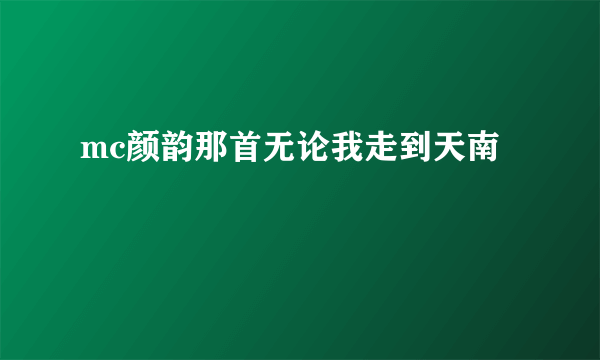 mc颜韵那首无论我走到天南